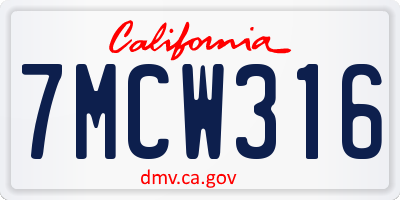 California

7MCW316

dmv.ca.gov